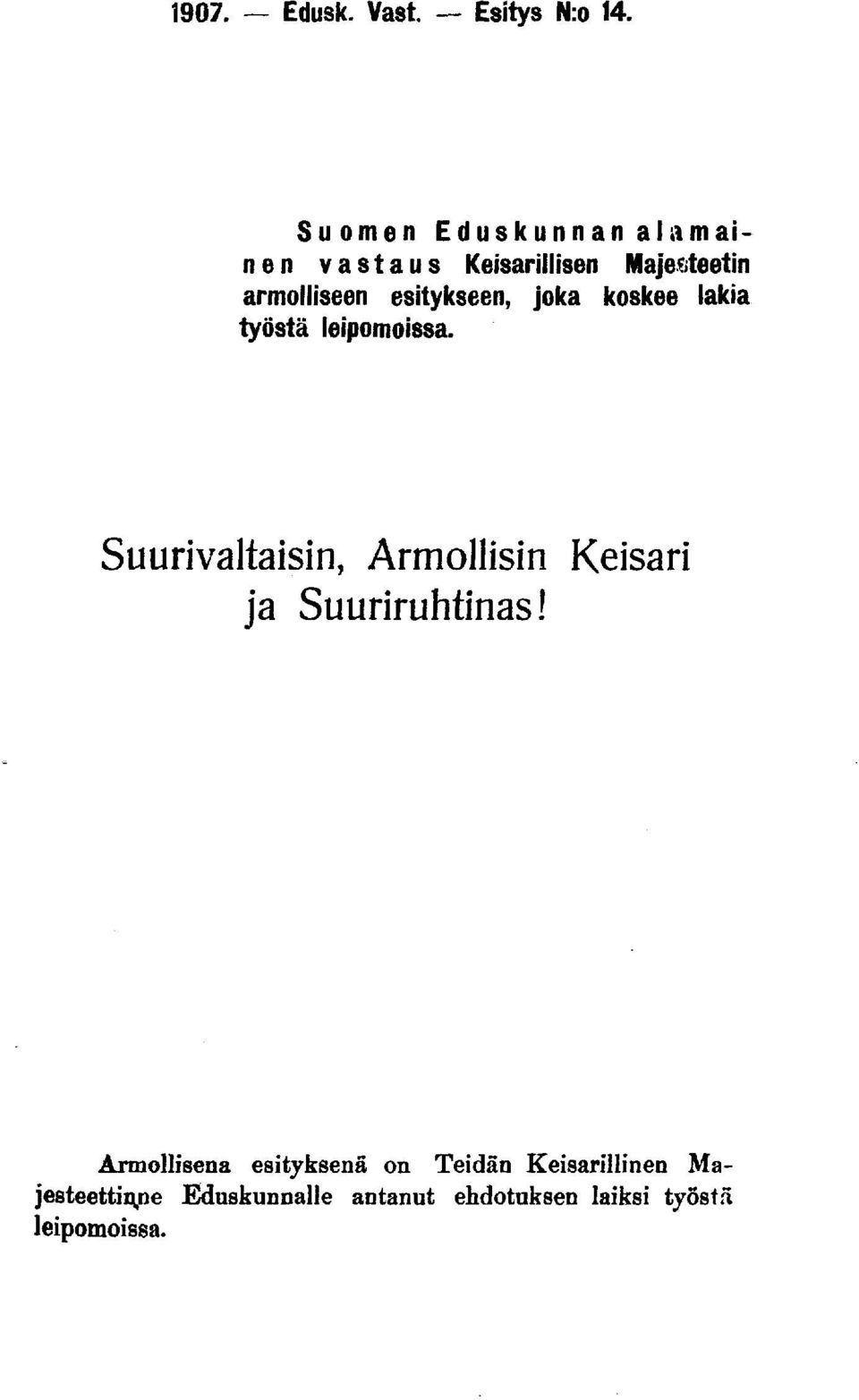 1907. — Edusk. Vast. — Esitys N:o 14.

Suomen Eduskunnan alamainen vastaus Keisarillisen Majesteetin armolliseen esitykseen, joka koskee lakia työstä leipomoissa.

Suurivaltaisin, Armollisin Keisari ja Suuriruhtinas!

Armollisena esityksenä on Teidän Keisarillinen Majesteettinne Eduskunnalle antanut ehdotuksen laiksi työstä leipomoissa.